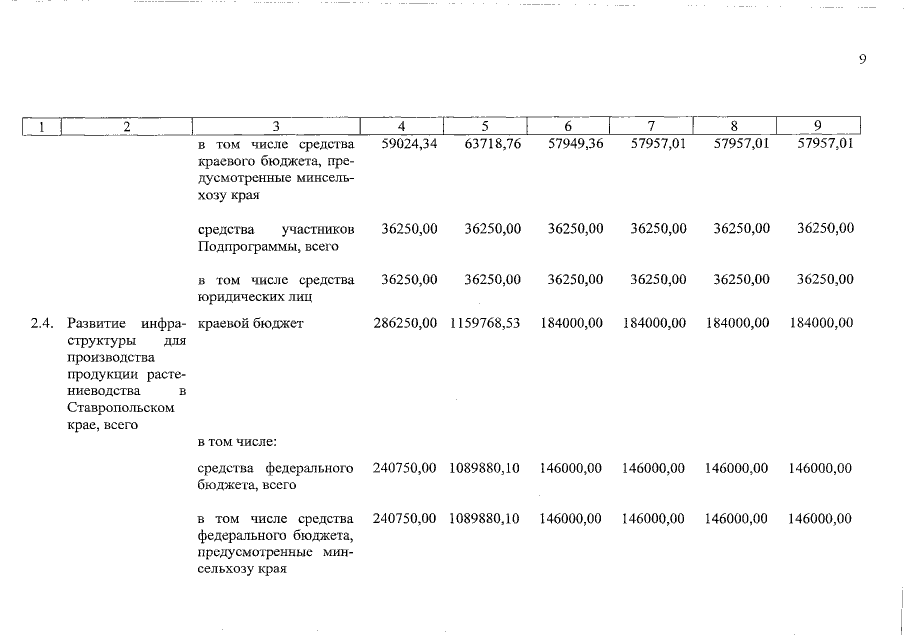 9

| 1 | 2 | 3 | 4 | 5 | 6 | 7 | 8 | 9 |
|---|---|---|---|---|---|---|---|---|
| | | в том числе средства краевого бюджета, предусмотренные минсельхозу края | 59024,34 | 63718,76 | 57949,36 | 57957,01 | 57957,01 | 57957,01 |
| | | средства участников Подпрограммы, всего | 36250,00 | 36250,00 | 36250,00 | 36250,00 | 36250,00 | 36250,00 |
| | | в том числе средства юридических лиц | 36250,00 | 36250,00 | 36250,00 | 36250,00 | 36250,00 | 36250,00 |
| 2.4. | Развитие инфраструктуры для производства продукции растениеводства в Ставропольском крае, всего | краевой бюджет | 286250,00 | 1159768,53 | 184000,00 | 184000,00 | 184000,00 | 184000,00 |
| | | в том числе: | | | | | | |
| | | средства федерального бюджета, всего | 240750,00 | 1089880,10 | 146000,00 | 146000,00 | 146000,00 | 146000,00 |
| | | в том числе средства федерального бюджета, предусмотренные минсельхозу края | 240750,00 | 1089880,10 | 146000,00 | 146000,00 | 146000,00 | 146000,00 |